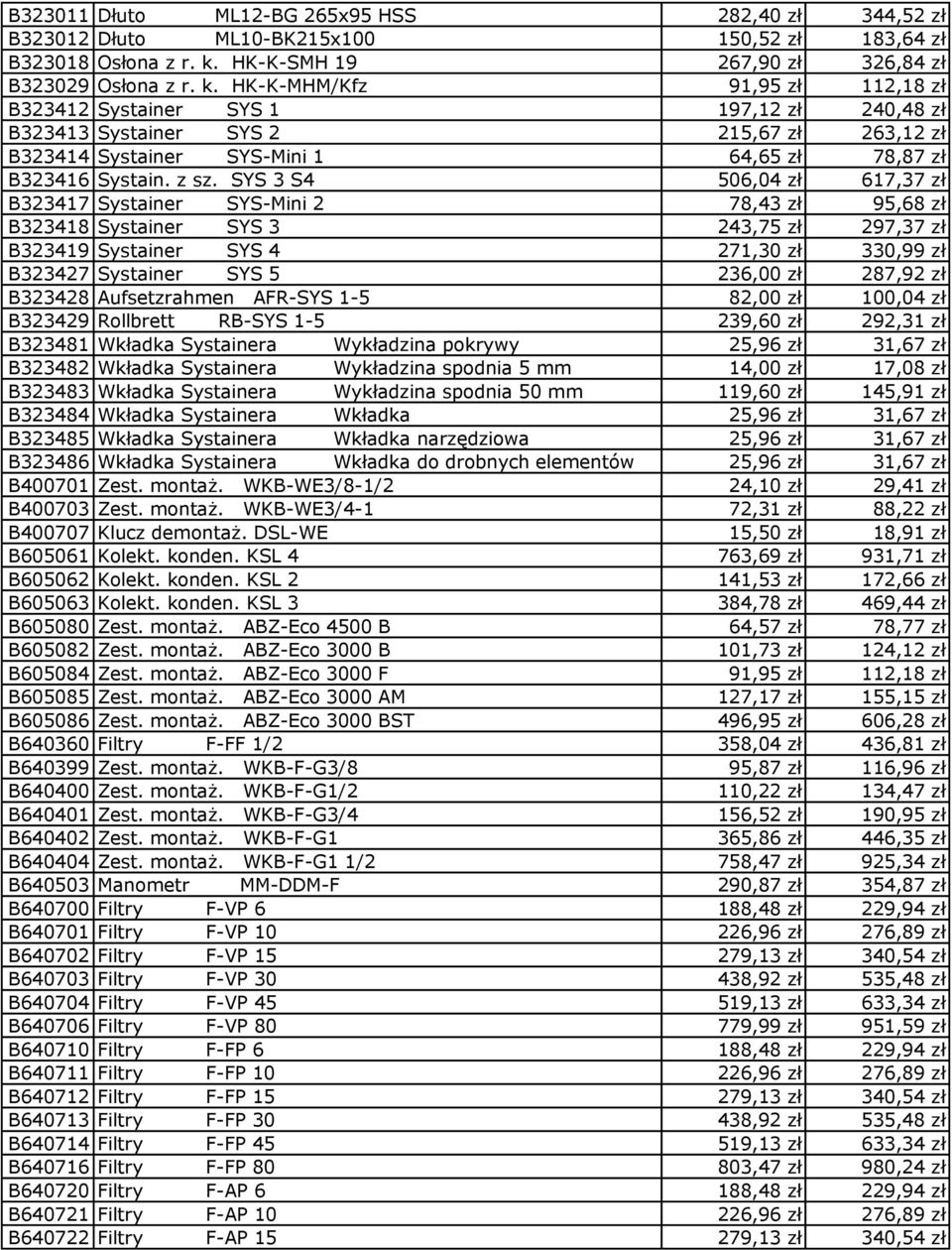 | | | | |
|---|---|---|---|
| B323011 | Dłuto ML12-BG 265x95 HSS | 282,40 zł | 344,52 zł |
| B323012 | Dłuto ML10-BK215x100 | 150,52 zł | 183,64 zł |
| B323018 | Osłona z r. k. HK-K-SMH 19 | 267,90 zł | 326,84 zł |
| B323029 | Osłona z r. k. HK-K-MHM/Kfz | 91,95 zł | 112,18 zł |
| B323412 | Systainer SYS 1 | 197,12 zł | 240,48 zł |
| B323413 | Systainer SYS 2 | 215,67 zł | 263,12 zł |
| B323414 | Systainer SYS-Mini 1 | 64,65 zł | 78,87 zł |
| B323416 | Systain. z sz. SYS 3 S4 | 506,04 zł | 617,37 zł |
| B323417 | Systainer SYS-Mini 2 | 78,43 zł | 95,68 zł |
| B323418 | Systainer SYS 3 | 243,75 zł | 297,37 zł |
| B323419 | Systainer SYS 4 | 271,30 zł | 330,99 zł |
| B323427 | Systainer SYS 5 | 236,00 zł | 287,92 zł |
| B323428 | Aufsetzrahmen AFR-SYS 1-5 | 82,00 zł | 100,04 zł |
| B323429 | Rollbrett RB-SYS 1-5 | 239,60 zł | 292,31 zł |
| B323481 | Wkładka Systainera Wykładzina pokrywy | 25,96 zł | 31,67 zł |
| B323482 | Wkładka Systainera Wykładzina spodnia 5 mm | 14,00 zł | 17,08 zł |
| B323483 | Wkładka Systainera Wykładzina spodnia 50 mm | 119,60 zł | 145,91 zł |
| B323484 | Wkładka Systainera Wkładka | 25,96 zł | 31,67 zł |
| B323485 | Wkładka Systainera Wkładka narzędziowa | 25,96 zł | 31,67 zł |
| B323486 | Wkładka Systainera Wkładka do drobnych elementów | 25,96 zł | 31,67 zł |
| B400701 | Zest. montaż. WKB-WE3/8-1/2 | 24,10 zł | 29,41 zł |
| B400703 | Zest. montaż. WKB-WE3/4-1 | 72,31 zł | 88,22 zł |
| B400707 | Klucz demontaż. DSL-WE | 15,50 zł | 18,91 zł |
| B605061 | Kolekt. konden. KSL 4 | 763,69 zł | 931,71 zł |
| B605062 | Kolekt. konden. KSL 2 | 141,53 zł | 172,66 zł |
| B605063 | Kolekt. konden. KSL 3 | 384,78 zł | 469,44 zł |
| B605080 | Zest. montaż. ABZ-Eco 4500 B | 64,57 zł | 78,77 zł |
| B605082 | Zest. montaż. ABZ-Eco 3000 B | 101,73 zł | 124,12 zł |
| B605084 | Zest. montaż. ABZ-Eco 3000 F | 91,95 zł | 112,18 zł |
| B605085 | Zest. montaż. ABZ-Eco 3000 AM | 127,17 zł | 155,15 zł |
| B605086 | Zest. montaż. ABZ-Eco 3000 BST | 496,95 zł | 606,28 zł |
| B640360 | Filtry F-FF 1/2 | 358,04 zł | 436,81 zł |
| B640399 | Zest. montaż. WKB-F-G3/8 | 95,87 zł | 116,96 zł |
| B640400 | Zest. montaż. WKB-F-G1/2 | 110,22 zł | 134,47 zł |
| B640401 | Zest. montaż. WKB-F-G3/4 | 156,52 zł | 190,95 zł |
| B640402 | Zest. montaż. WKB-F-G1 | 365,86 zł | 446,35 zł |
| B640404 | Zest. montaż. WKB-F-G1 1/2 | 758,47 zł | 925,34 zł |
| B640503 | Manometr MM-DDM-F | 290,87 zł | 354,87 zł |
| B640700 | Filtry F-VP 6 | 188,48 zł | 229,94 zł |
| B640701 | Filtry F-VP 10 | 226,96 zł | 276,89 zł |
| B640702 | Filtry F-VP 15 | 279,13 zł | 340,54 zł |
| B640703 | Filtry F-VP 30 | 438,92 zł | 535,48 zł |
| B640704 | Filtry F-VP 45 | 519,13 zł | 633,34 zł |
| B640706 | Filtry F-VP 80 | 779,99 zł | 951,59 zł |
| B640710 | Filtry F-FP 6 | 188,48 zł | 229,94 zł |
| B640711 | Filtry F-FP 10 | 226,96 zł | 276,89 zł |
| B640712 | Filtry F-FP 15 | 279,13 zł | 340,54 zł |
| B640713 | Filtry F-FP 30 | 438,92 zł | 535,48 zł |
| B640714 | Filtry F-FP 45 | 519,13 zł | 633,34 zł |
| B640716 | Filtry F-FP 80 | 803,47 zł | 980,24 zł |
| B640720 | Filtry F-AP 6 | 188,48 zł | 229,94 zł |
| B640721 | Filtry F-AP 10 | 226,96 zł | 276,89 zł |
| B640722 | Filtry F-AP 15 | 279,13 zł | 340,54 zł |